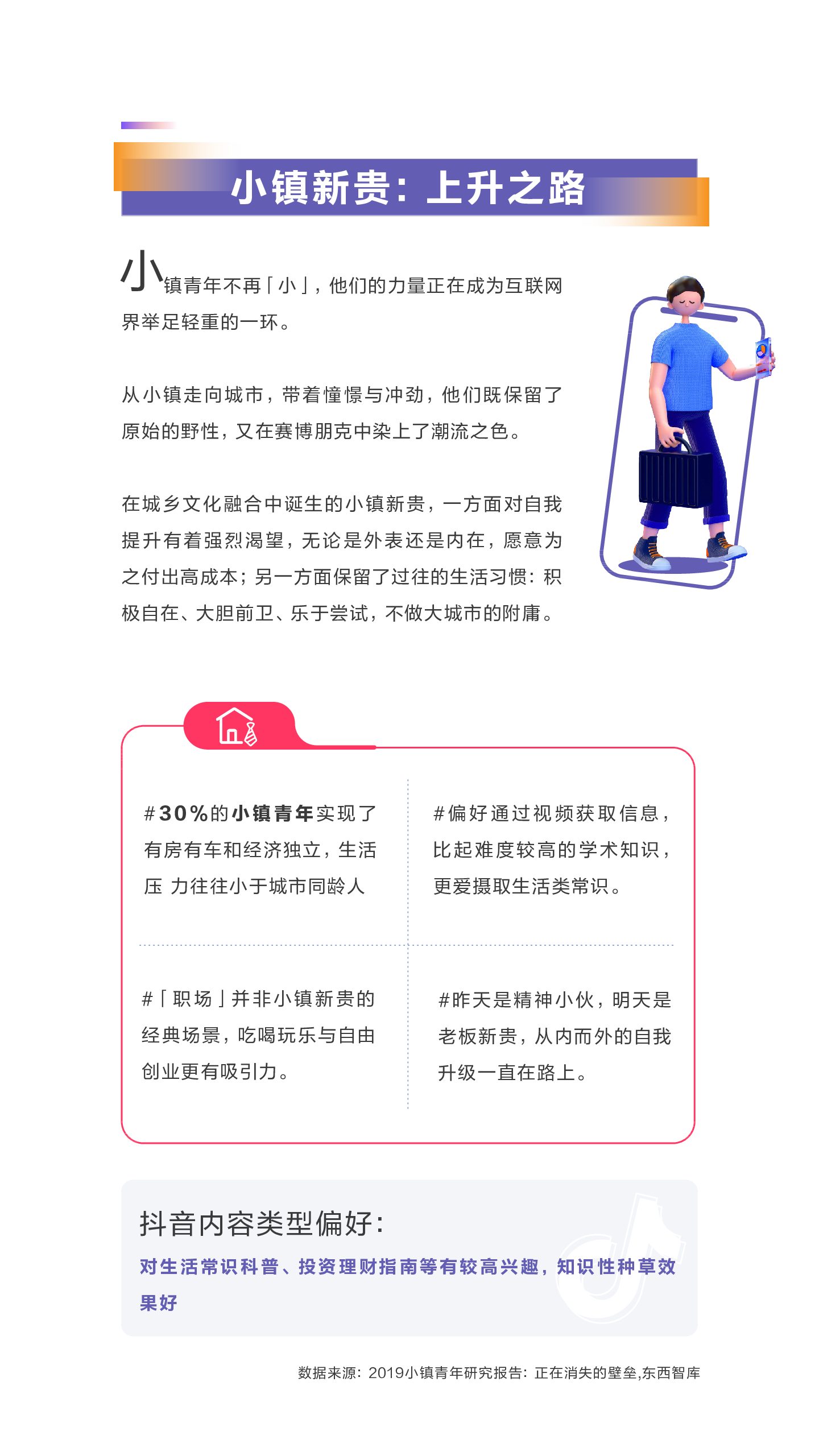 小镇新贵：上升之路

小镇青年不再「小」，他们的力量正在成为互联网界举足轻重的一环。

从小镇走向城市，带着憧憬与冲劲，他们既保留了原始的野性，又在赛博朋克中染上了潮流之色。

在城乡文化融合中诞生的小镇新贵，一方面对自我提升有着强烈渴望，无论是外表还是内在，愿意为之付出高成本；另一方面保留了过往的生活习惯：积极自在、大胆前卫、乐于尝试，不做大城市的附庸。

#30%的小镇青年实现了有房有车和经济独立，生活压 力往往小于城市同龄人

#偏好通过视频获取信息，比起难度较高的学术知识，更爱摄取生活类常识。

#「职场」并非小镇新贵的经典场景，吃喝玩乐与自由创业更有吸引力。

#昨天是精神小伙，明天是老板新贵，从内而外的自我升级一直在路上。

抖音内容类型偏好：

对生活常识科普、投资理财指南等有较高兴趣，知识性种草效果好

数据来源：2019小镇青年研究报告：正在消失的壁垒,东西智库